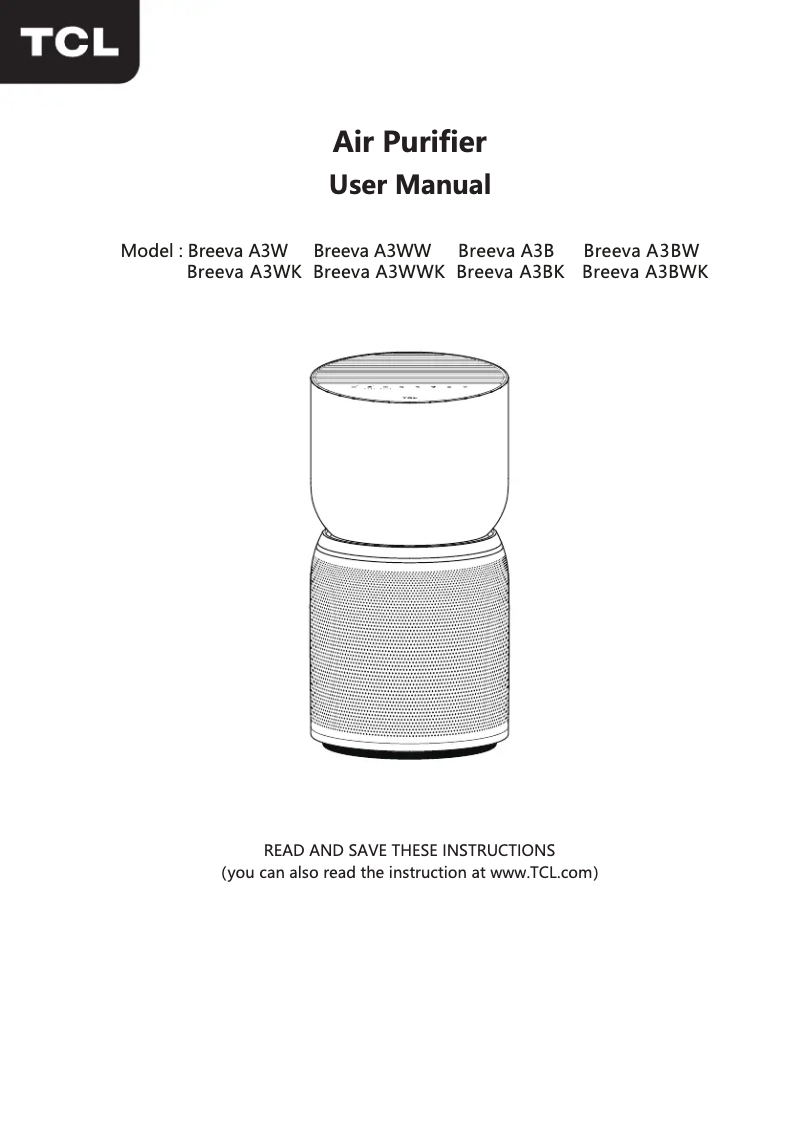 TCL

Air Purifier

User Manual

Model : Breeva A3W Breeva A3WW Breeva A3B Breeva A3BW
Breeva A3WK Breeva A3WWK Breeva A3BK Breeva A3BWK

TCL

READ AND SAVE THESE INSTRUCTIONS
(you can also read the instruction at www.TCL.com)